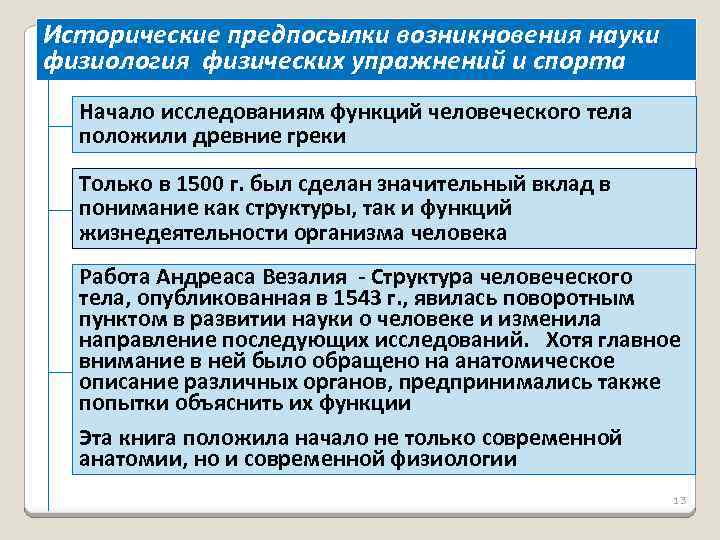 Исторические предпосылки возникновения науки физиология физических упражнений и спорта

Начало исследованиям функций человеческого тела положили древние греки

Только в 1500 г. был сделан значительный вклад в понимание как структуры, так и функций жизнедеятельности организма человека

Работа Андреаса Везалия - Структура человеческого тела, опубликованная в 1543 г., явилась поворотным пунктом в развитии науки о человеке и изменила направление последующих исследований. Хотя главное внимание в ней было обращено на анатомическое описание различных органов, предпринимались также попытки объяснить их функции

Эта книга положила начало не только современной анатомии, но и современной физиологии

13